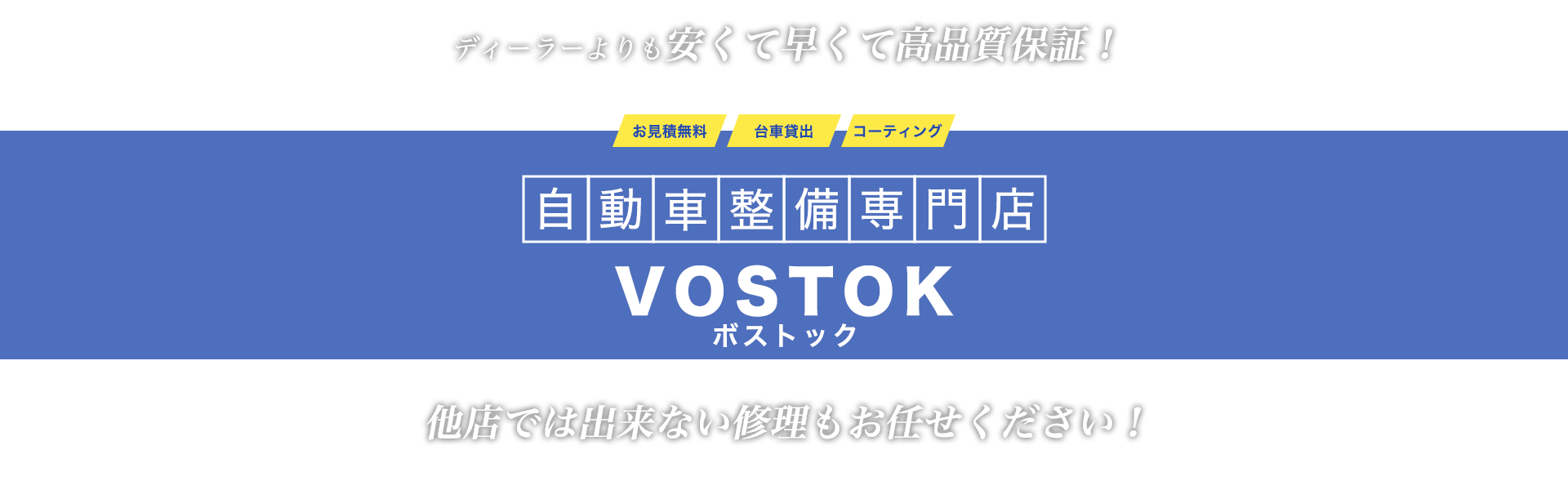 ディーラーよりも安くて早くて高品質保証！

お見積無料 台車貸出 コーティング

自動車整備専門店

VOSTOK

ボストック

他店では出来ない修理もお任せください！